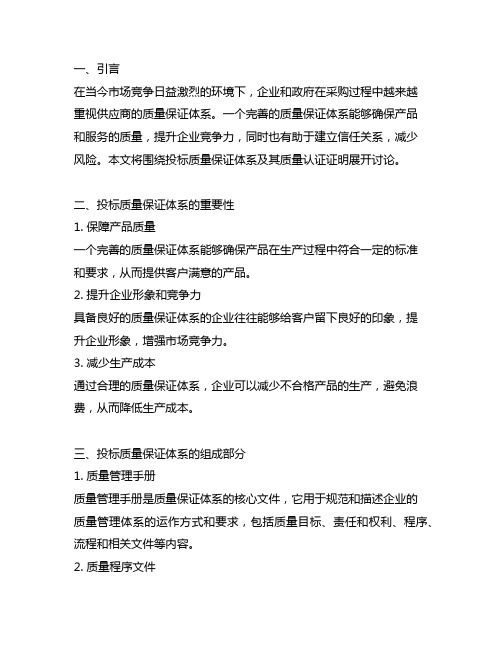 一、引言
在当今市场竞争日益激烈的环境下，企业和政府在采购过程中越来越重视供应商的质量保证体系。一个完善的质量保证体系能够确保产品和服务的质量，提升企业竞争力，同时也有助于建立信任关系，减少风险。本文将围绕投标质量保证体系及其质量认证证明展开讨论。

二、投标质量保证体系的重要性
1. 保障产品质量
一个完善的质量保证体系能够确保产品在生产过程中符合一定的标准和要求，从而提供客户满意的产品。
2. 提升企业形象和竞争力
具备良好的质量保证体系的企业往往能够给客户留下良好的印象，提升企业形象，增强市场竞争力。
3. 减少生产成本
通过合理的质量保证体系，企业可以减少不合格产品的生产，避免浪费，从而降低生产成本。

三、投标质量保证体系的组成部分
1. 质量管理手册
质量管理手册是质量保证体系的核心文件，它用于规范和描述企业的质量管理体系的运作方式和要求，包括质量目标、责任和权利、程序、流程和相关文件等内容。
2. 质量程序文件